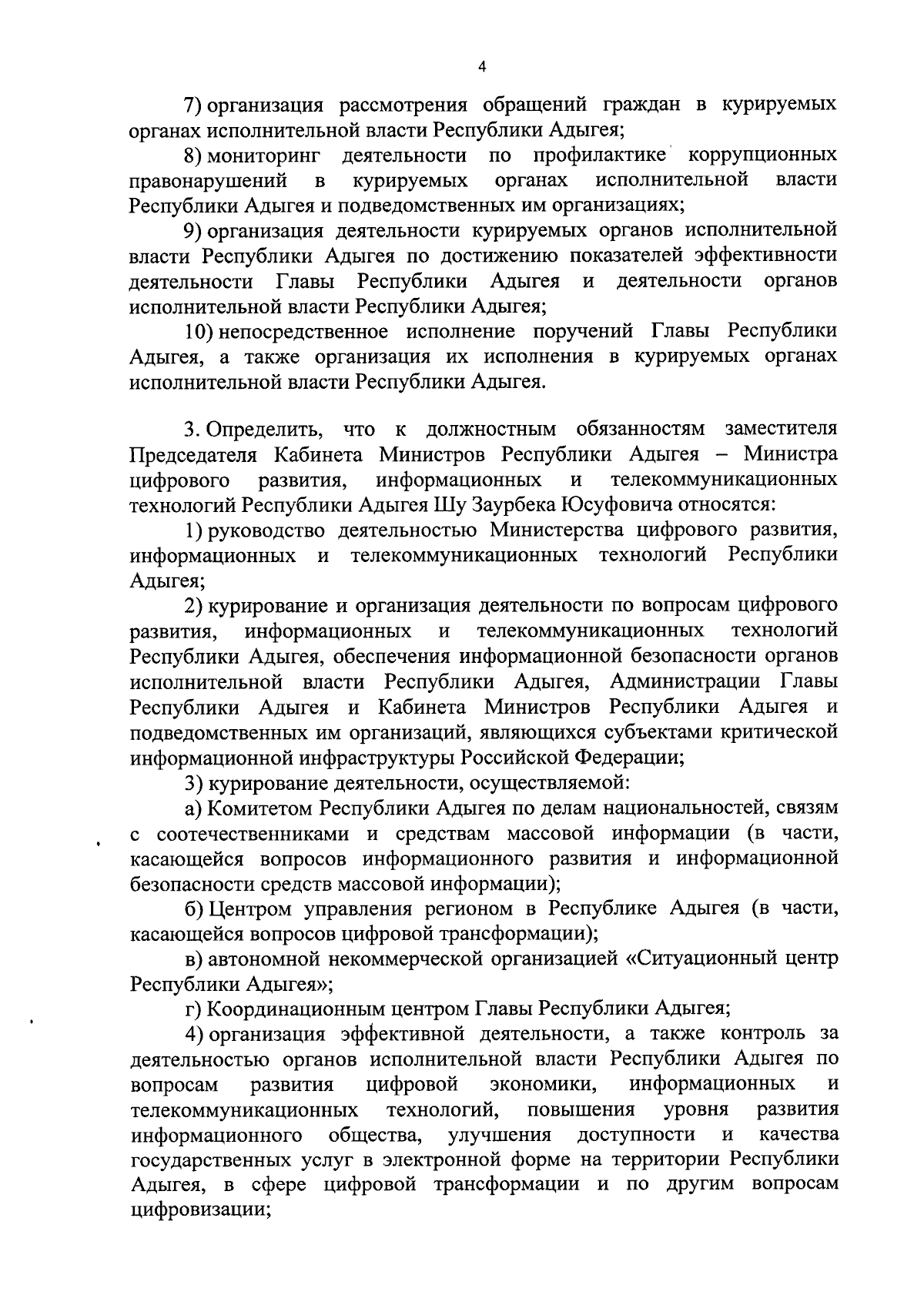 4

7) организация рассмотрения обращений граждан в курируемых органах исполнительной власти Республики Адыгея;

8) мониторинг деятельности по профилактике коррупционных правонарушений в курируемых органах исполнительной власти Республики Адыгея и подведомственных им организациях;

9) организация деятельности курируемых органов исполнительной власти Республики Адыгея по достижению показателей эффективности деятельности Главы Республики Адыгея и деятельности органов исполнительной власти Республики Адыгея;

10) непосредственное исполнение поручений Главы Республики Адыгея, а также организация их исполнения в курируемых органах исполнительной власти Республики Адыгея.

3. Определить, что к должностным обязанностям заместителя Председателя Кабинета Министров Республики Адыгея – Министра цифрового развития, информационных и телекоммуникационных технологий Республики Адыгея Шу Заурбека Юсуфовича относятся:

1) руководство деятельностью Министерства цифрового развития, информационных и телекоммуникационных технологий Республики Адыгея;

2) курирование и организация деятельности по вопросам цифрового развития, информационных и телекоммуникационных технологий Республики Адыгея, обеспечения информационной безопасности органов исполнительной власти Республики Адыгея, Администрации Главы Республики Адыгея и Кабинета Министров Республики Адыгея и подведомственных им организаций, являющихся субъектами критической информационной инфраструктуры Российской Федерации;

3) курирование деятельности, осуществляемой:

а) Комитетом Республики Адыгея по делам национальностей, связям с соотечественниками и средствам массовой информации (в части, касающейся вопросов информационного развития и информационной безопасности средств массовой информации);

б) Центром управления регионом в Республике Адыгея (в части, касающейся вопросов цифровой трансформации);

в) автономной некоммерческой организацией «Ситуационный центр Республики Адыгея»;

г) Координационным центром Главы Республики Адыгея;

4) организация эффективной деятельности, а также контроль за деятельностью органов исполнительной власти Республики Адыгея по вопросам развития цифровой экономики, информационных и телекоммуникационных технологий, повышения уровня развития информационного общества, улучшения доступности и качества государственных услуг в электронной форме на территории Республики Адыгея, в сфере цифровой трансформации и по другим вопросам цифровизации;